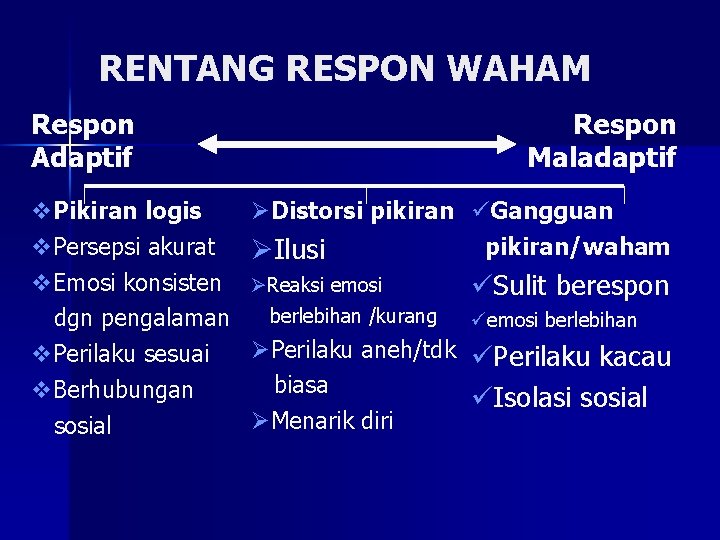 RENTANG RESPON WAHAM

Respon Adaptif

Respon Maladaptif

❖ Pikiran logis
❖ Persepsi akurat
❖ Emosi konsisten dgn pengalaman
❖ Perilaku sesuai
❖ Berhubungan sosial

➢ Distorsi pikiran
➢ Ilusi
➢ Reaksi emosi berlebihan /kurang
➢ Perilaku aneh/tdk biasa
➢ Menarik diri

✓ Gangguan pikiran/waham
✓ Sulit berespon
✓ emosi berlebihan
✓ Perilaku kacau
✓ Isolasi sosial